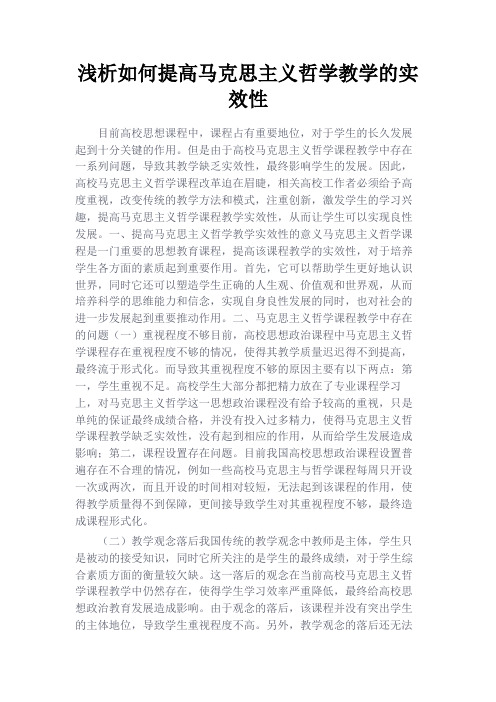 浅析如何提高马克思主义哲学教学的实效性

目前高校思想课程中，课程占有重要地位，对于学生的长久发展起到十分关键的作用。但是由于高校马克思主义哲学课程教学中存在一系列问题，导致其教学缺乏实效性，最终影响学生的发展。因此，高校马克思主义哲学课程改革迫在眉睫，相关高校工作者必须给予高度重视，改变传统的教学方法和模式，注重创新，激发学生的学习兴趣，提高马克思主义哲学课程教学实效性，从而让学生可以实现良性发展。一、提高马克思主义哲学教学实效性的意义马克思主义哲学课程是一门重要的思想教育课程，提高该课程教学的实效性，对于培养学生各方面的素质起到重要作用。首先，它可以帮助学生更好地认识世界，同时它还可以塑造学生正确的人生观、价值观和世界观，从而培养科学的思维能力和信念，实现自身良性发展的同时，也对社会的进一步发展起到重要推动作用。二、马克思主义哲学课程教学中存在的问题（一）重视程度不够目前，高校思想政治课程中马克思主义哲学课程存在重视程度不够的情况，使得其教学质量迟迟得不到提高，最终流于形式化。而导致其重视程度不够的原因主要有以下两点：第一，学生重视不足。高校学生大部分都把精力放在了专业课程学习上，对马克思主义哲学这一思想政治课程没有给予较高的重视，只是单纯的保证最终成绩合格，并没有投入过多精力，使得马克思主义哲学课程教学缺乏实效性，没有起到相应的作用，从而给学生发展造成影响；第二，课程设置存在问题。目前我国高校思想政治课程设置普遍存在不合理的情况，例如一些高校马克思主与哲学课程每周只开设一次或两次，而且开设的时间相对较短，无法起到该课程的作用，使得教学质量得不到保障，更间接导致学生对其重视程度不够，最终造成课程形式化。

（二）教学观念落后我国传统的教学观念中教师是主体，学生只是被动的接受知识，同时它所关注的是学生的最终成绩，对于学生综合素质方面的衡量较欠缺。这一落后的观念在当前高校马克思主义哲学课程教学中仍然存在，使得学生学习效率严重降低，最终给高校思想政治教育发展造成影响。由于观念的落后，该课程并没有突出学生的主体地位，导致学生重视程度不高。另外，教学观念的落后还无法